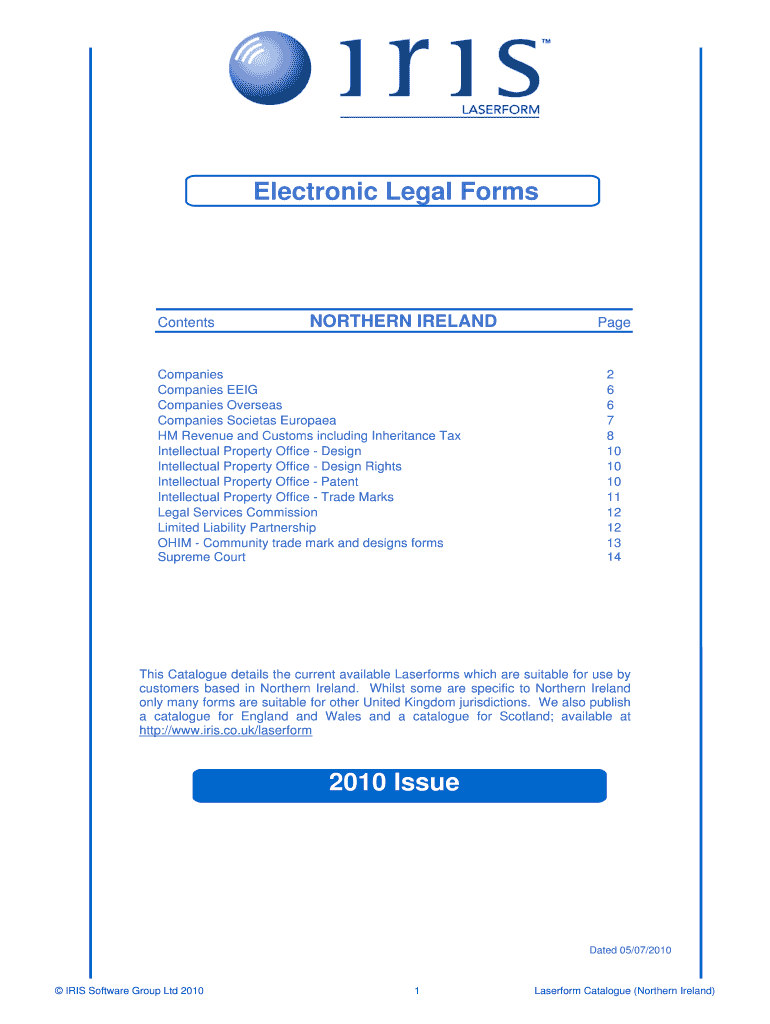 iris™
LASERFORM

Electronic Legal Forms

| Contents | NORTHERN IRELAND | Page |
|---|---|---|
| Companies | | 2 |
| Companies EEIG | | 6 |
| Companies Overseas | | 6 |
| Companies Societas Europaea | | 7 |
| HM Revenue and Customs including Inheritance Tax | | 8 |
| Intellectual Property Office - Design | | 10 |
| Intellectual Property Office - Design Rights | | 10 |
| Intellectual Property Office - Patent | | 10 |
| Intellectual Property Office - Trade Marks | | 11 |
| Legal Services Commission | | 12 |
| Limited Liability Partnership | | 12 |
| OHIM - Community trade mark and designs forms | | 13 |
| Supreme Court | | 14 |

This Catalogue details the current available Laserforms which are suitable for use by customers based in Northern Ireland. Whilst some are specific to Northern Ireland only many forms are suitable for other United Kingdom jurisdictions. We also publish a catalogue for England and Wales and a catalogue for Scotland; available at http://www.iris.co.uk/laserform

2010 Issue

Dated 05/07/2010

© IRIS Software Group Ltd 2010 1 Laserform Catalogue (Northern Ireland)